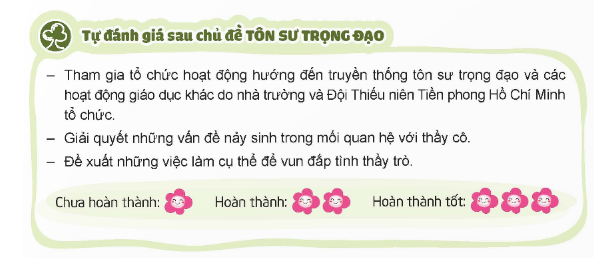 Tự đánh giá sau chủ đề TÔN SƯ TRỌNG ĐẠO

– Tham gia tổ chức hoạt động hướng đến truyền thống tôn sư trọng đạo và các hoạt động giáo dục khác do nhà trường và Đội Thiếu niên Tiền phong Hồ Chí Minh tổ chức.

– Giải quyết những vấn đề nảy sinh trong mối quan hệ với thầy cô.

– Đề xuất những việc làm cụ thể để vun đắp tình thầy trò.

Chưa hoàn thành: Hoàn thành: Hoàn thành tốt: